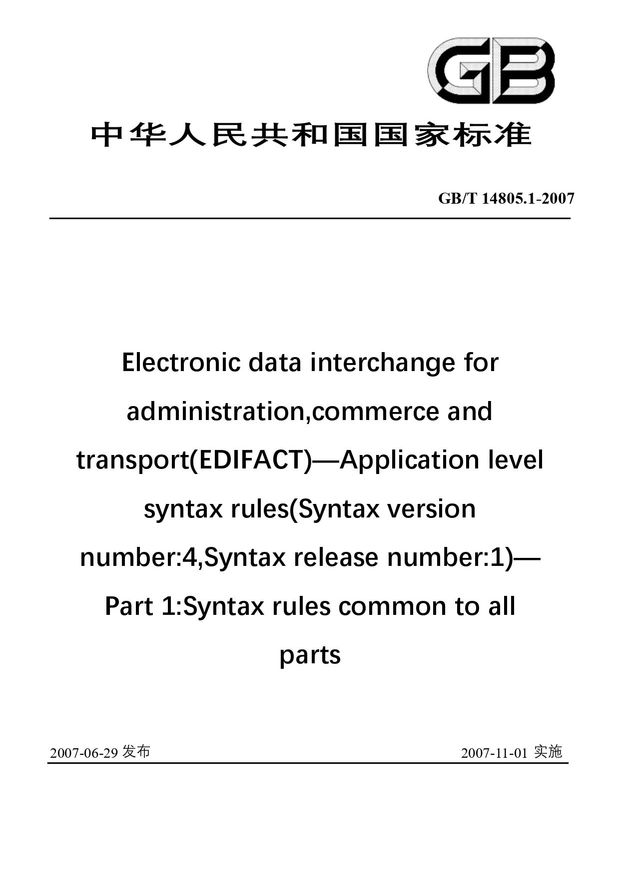 GB

中华人民共和国国家标准

GB/T 14805.1-2007

Electronic data interchange for administration,commerce and transport(EDIFACT)—Application level syntax rules(Syntax version number:4,Syntax release number:1)—Part 1:Syntax rules common to all parts

2007-06-29 发布

2007-11-01 实施